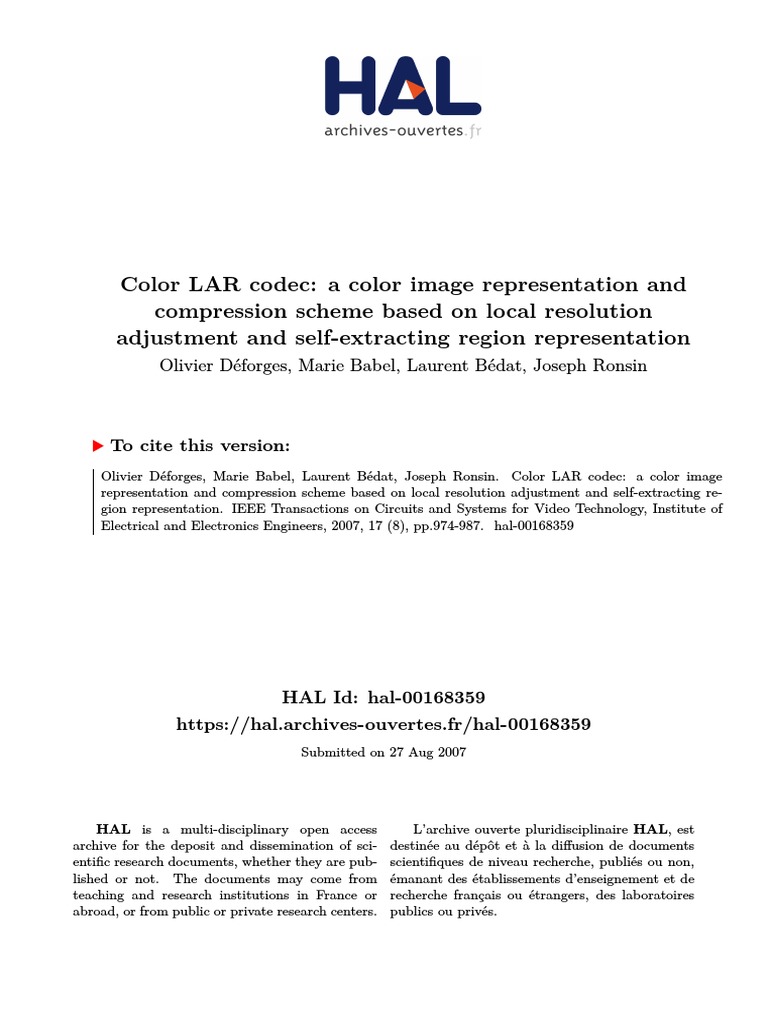 HAL
archives-ouvertes.fr

Color LAR codec: a color image representation and compression scheme based on local resolution adjustment and self-extracting region representation
Olivier Déforges, Marie Babel, Laurent Bédat, Joseph Ronsin

To cite this version:

Olivier Déforges, Marie Babel, Laurent Bédat, Joseph Ronsin. Color LAR codec: a color image representation and compression scheme based on local resolution adjustment and self-extracting region representation. IEEE Transactions on Circuits and Systems for Video Technology, Institute of Electrical and Electronics Engineers, 2007, 17 (8), pp.974-987. hal-00168359

HAL Id: hal-00168359
https://hal.archives-ouvertes.fr/hal-00168359
Submitted on 27 Aug 2007

HAL is a multi-disciplinary open access archive for the deposit and dissemination of scientific research documents, whether they are published or not. The documents may come from teaching and research institutions in France or abroad, or from public or private research centers.

L'archive ouverte pluridisciplinaire HAL, est destinée au dépôt et à la diffusion de documents scientifiques de niveau recherche, publiés ou non, émanant des établissements d'enseignement et de recherche français ou étrangers, des laboratoires publics ou privés.